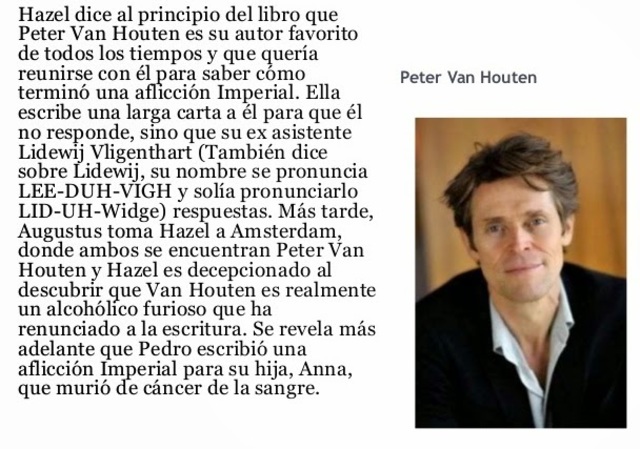 Hazel dice al principio del libro que Peter Van Houten es su autor favorito de todos los tiempos y que quería reunirse con él para saber cómo terminó una aflicción Imperial. Ella escribe una larga carta a él para que él no responde, sino que su ex asistente Lidewij Vligenthart (También dice sobre Lidewij, su nombre se pronuncia LEE-DUH-VIGH y solía pronunciarlo LID-UH-Widge) respuestas. Más tarde, Augustus toma Hazel a Amsterdam, donde ambos se encuentran Peter Van Houten y Hazel es decepcionado al descubrir que Van Houten es realmente un alcohólico furioso que ha renunciado a la escritura. Se revela más adelante que Pedro escribió una aflicción Imperial para su hija, Anna, que murió de cáncer de la sangre.

Peter Van Houten